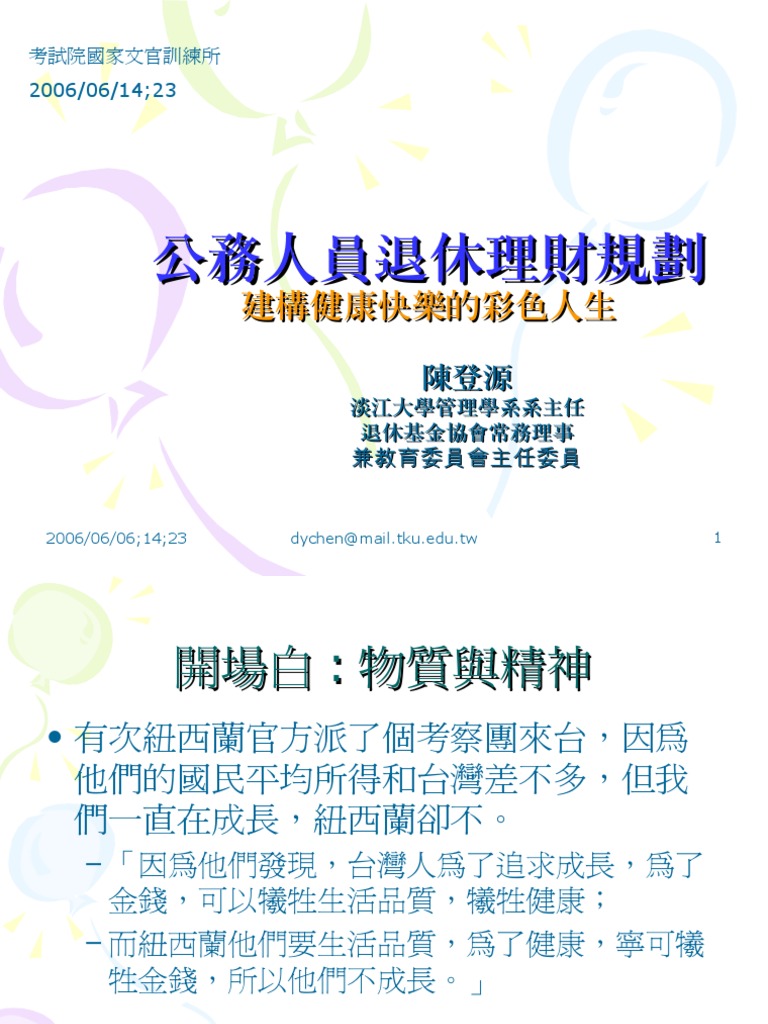 考試院國家文官訓練所
2006/06/14;23

公務人員退休理財規劃
建構健康快樂的彩色人生

陳登源
淡江大學管理學系系主任
退休基金協會常務理事
兼教育委員會主任委員

2006/06/06;14;23 dychen@mail.tku.edu.tw 1

開場白：物質與精神

• 有次紐西蘭官方派了個考察團來台，因爲他們的國民平均所得和台灣差不多，但我們一直在成長，紐西蘭卻不。
- 「因爲他們發現，台灣人爲了追求成長，爲了金錢，可以犧牲生活品質，犧牲健康；
- 而紐西蘭他們要生活品質，爲了健康，寧可犧牲金錢，所以他們不成長。」